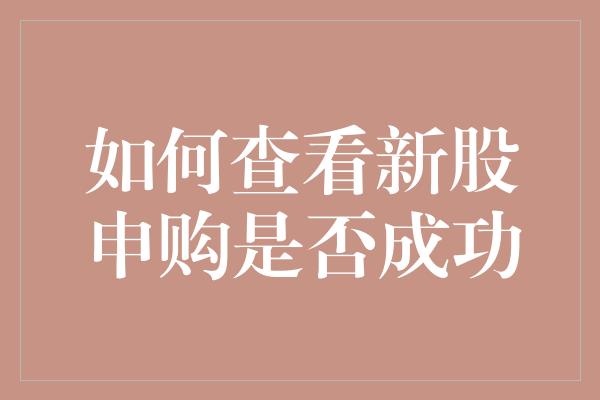 如何查看新股申购是否成功